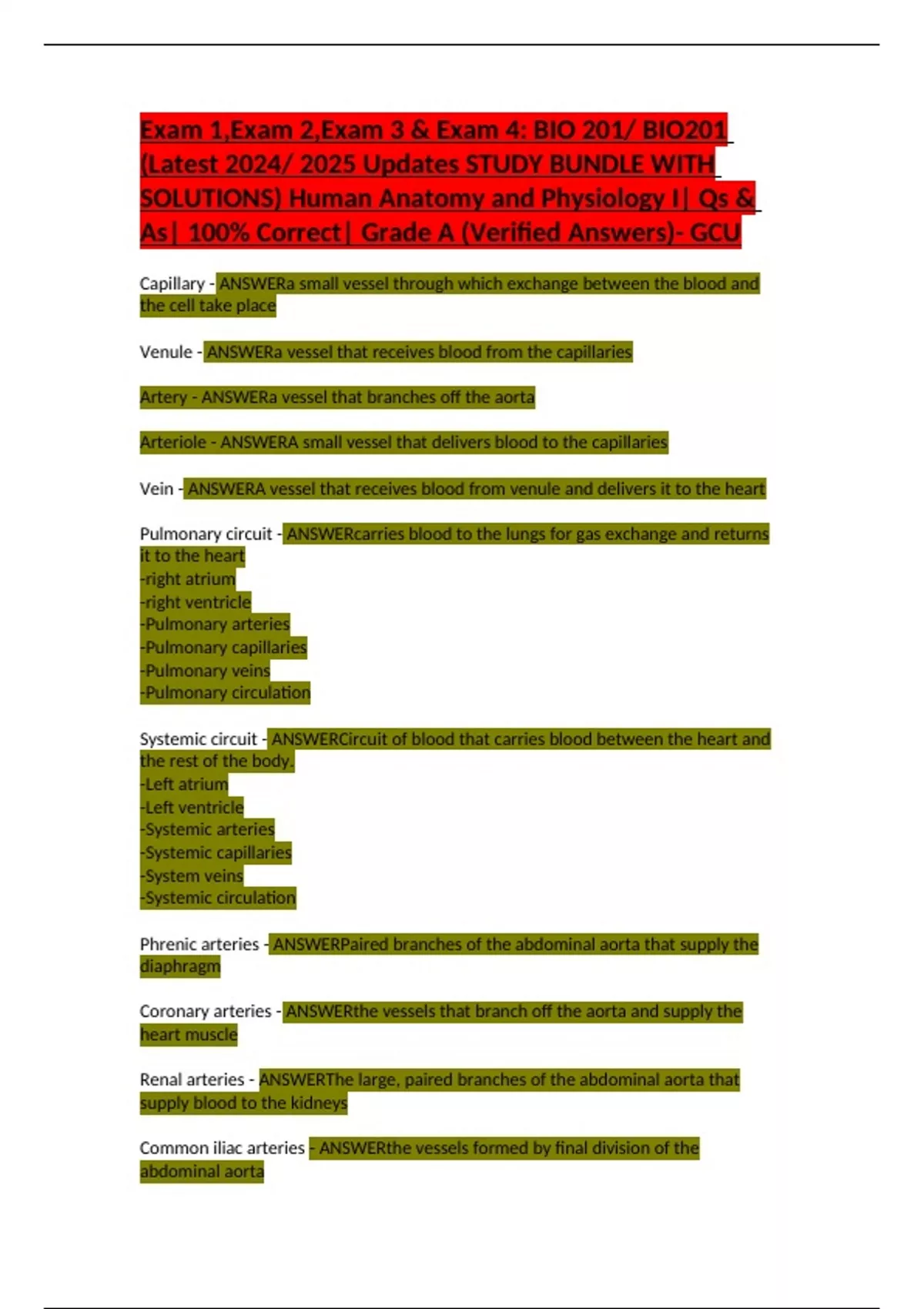 Exam 1,Exam 2,Exam 3 & Exam 4: BIO 201/ BIO201 (Latest 2024/ 2025 Updates STUDY BUNDLE WITH SOLUTIONS) Human Anatomy and Physiology I| Qs & As| 100% Correct| Grade A (Verified Answers)- GCU

Capillary - ANSWERa small vessel through which exchange between the blood and the cell take place

Venule - ANSWERa vessel that receives blood from the capillaries

Artery - ANSWERa vessel that branches off the aorta

Arteriole - ANSWERA small vessel that delivers blood to the capillaries

Vein - ANSWERA vessel that receives blood from venule and delivers it to the heart

Pulmonary circuit - ANSWERcarries blood to the lungs for gas exchange and returns it to the heart
-right atrium
-right ventricle
-Pulmonary arteries
-Pulmonary capillaries
-Pulmonary veins
-Pulmonary circulation

Systemic circuit - ANSWERCircuit of blood that carries blood between the heart and the rest of the body.
-Left atrium
-Left ventricle
-Systemic arteries
-Systemic capillaries
-System veins
-Systemic circulation

Phrenic arteries - ANSWERPaired branches of the abdominal aorta that supply the diaphragm

Coronary arteries - ANSWERthe vessels that branch off the aorta and supply the heart muscle

Renal arteries - ANSWERThe large, paired branches of the abdominal aorta that supply blood to the kidneys

Common iliac arteries - ANSWERthe vessels formed by final division of the abdominal aorta